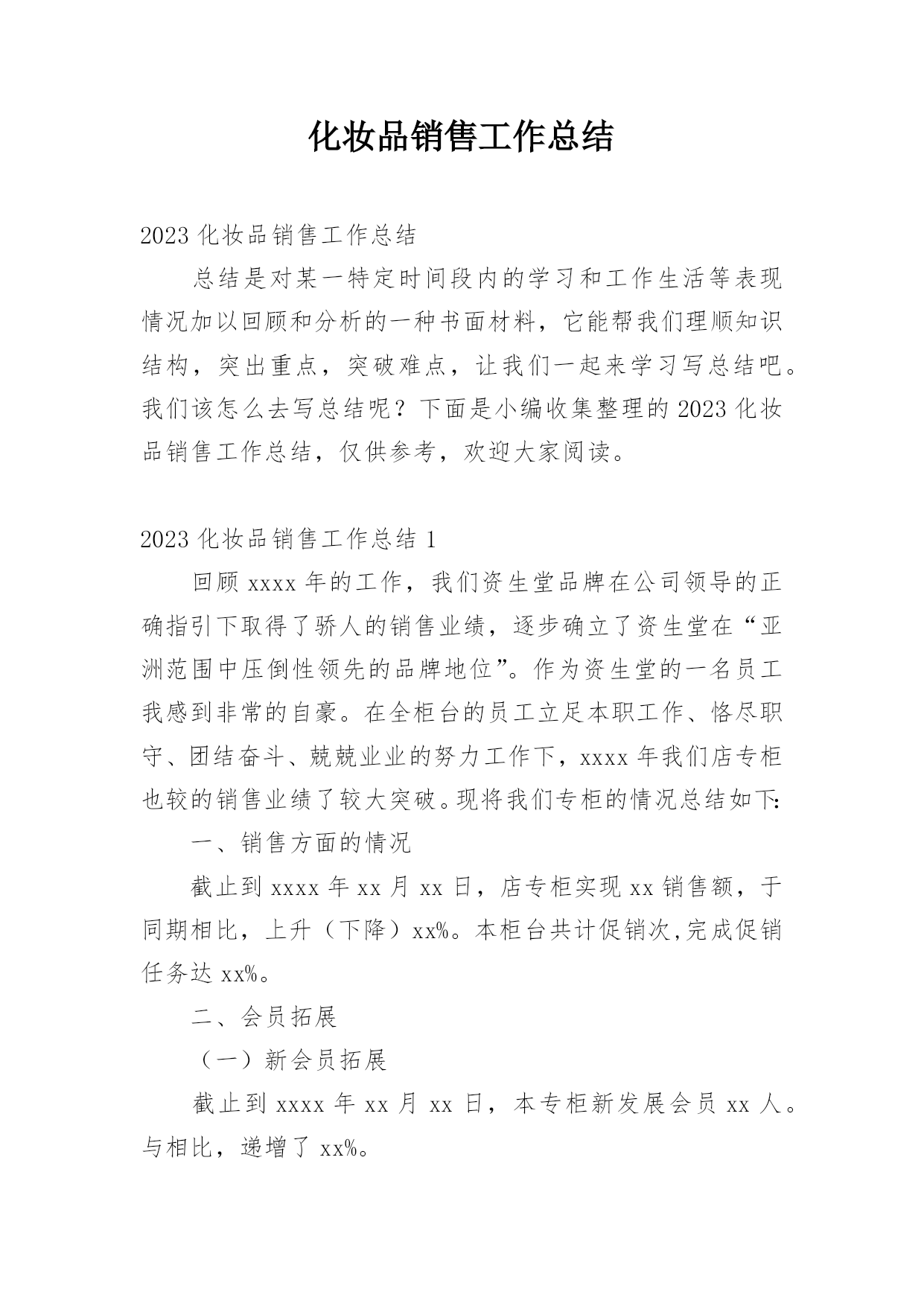 化妆品销售工作总结

2023 化妆品销售工作总结

总结是对某一特定时间段内的学习和工作生活等表现情况加以回顾和分析的一种书面材料，它能帮我们理顺知识结构，突出重点，突破难点，让我们一起来学习写总结吧。我们该怎么去写总结呢？下面是小编收集整理的 2023 化妆品销售工作总结，仅供参考，欢迎大家阅读。

2023 化妆品销售工作总结 1

回顾 xxxx 年的工作，我们资生堂品牌在公司领导的正确指引下取得了骄人的销售业绩，逐步确立了资生堂在“亚洲范围中压倒性领先的品牌地位”。作为资生堂的一名员工我感到非常的自豪。在全柜台的员工立足本职工作、恪尽职守、团结奋斗、兢兢业业的努力工作下，xxxx 年我们店专柜也较的销售业绩了较大突破。现将我们专柜的情况总结如下:

一、销售方面的情况

截止到 xxxx 年 xx 月 xx 日，店专柜实现 xx 销售额，于同期相比，上升（下降）xx%。本柜台共计促销次,完成促销任务达 xx%。

二、会员拓展

（一）新会员拓展

截止到 xxxx 年 xx 月 xx 日，本专柜新发展会员 xx 人。与相比，递增了 xx%。